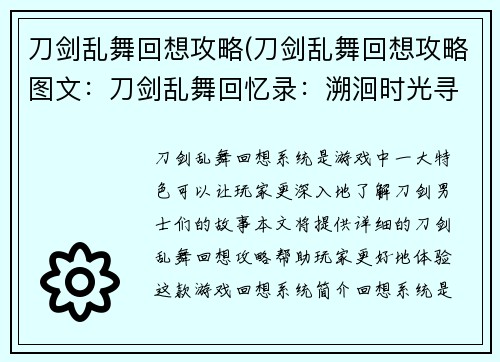 刀剑乱舞回想攻略(刀剑乱舞回想攻略图文：刀剑乱舞回忆录：溯洄时光寻

刀剑乱舞回想系统是游戏中一大特色可以让玩家更深入地了解刀剑男士们的故事本文将提供详细的刀剑乱舞回想攻略帮助玩家更好地体验这款游戏回想系统简介回想系统是